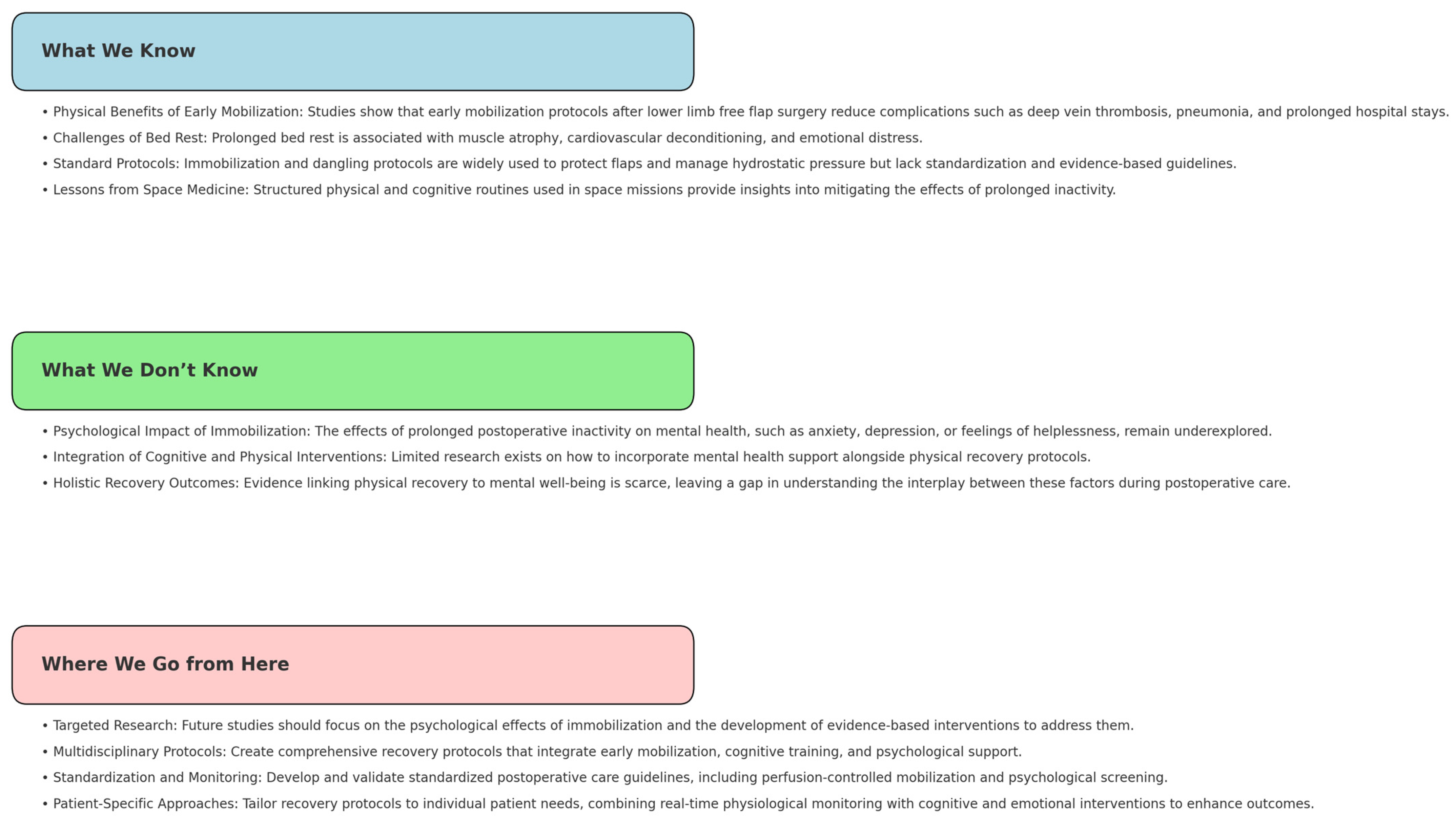 What We Know

• Physical Benefits of Early Mobilization: Studies show that early mobilization protocols after lower limb free flap surgery reduce complications such as deep vein thrombosis, pneumonia, and prolonged hospital stays.
• Challenges of Bed Rest: Prolonged bed rest is associated with muscle atrophy, cardiovascular deconditioning, and emotional distress.
• Standard Protocols: Immobilization and dangling protocols are widely used to protect flaps and manage hydrostatic pressure but lack standardization and evidence-based guidelines.
• Lessons from Space Medicine: Structured physical and cognitive routines used in space missions provide insights into mitigating the effects of prolonged inactivity.

What We Don’t Know

• Psychological Impact of Immobilization: The effects of prolonged postoperative inactivity on mental health, such as anxiety, depression, or feelings of helplessness, remain underexplored.
• Integration of Cognitive and Physical Interventions: Limited research exists on how to incorporate mental health support alongside physical recovery protocols.
• Holistic Recovery Outcomes: Evidence linking physical recovery to mental well-being is scarce, leaving a gap in understanding the interplay between these factors during postoperative care.

Where We Go from Here

• Targeted Research: Future studies should focus on the psychological effects of immobilization and the development of evidence-based interventions to address them.
• Multidisciplinary Protocols: Create comprehensive recovery protocols that integrate early mobilization, cognitive training, and psychological support.
• Standardization and Monitoring: Develop and validate standardized postoperative care guidelines, including perfusion-controlled mobilization and psychological screening.
• Patient-Specific Approaches: Tailor recovery protocols to individual patient needs, combining real-time physiological monitoring with cognitive and emotional interventions to enhance outcomes.